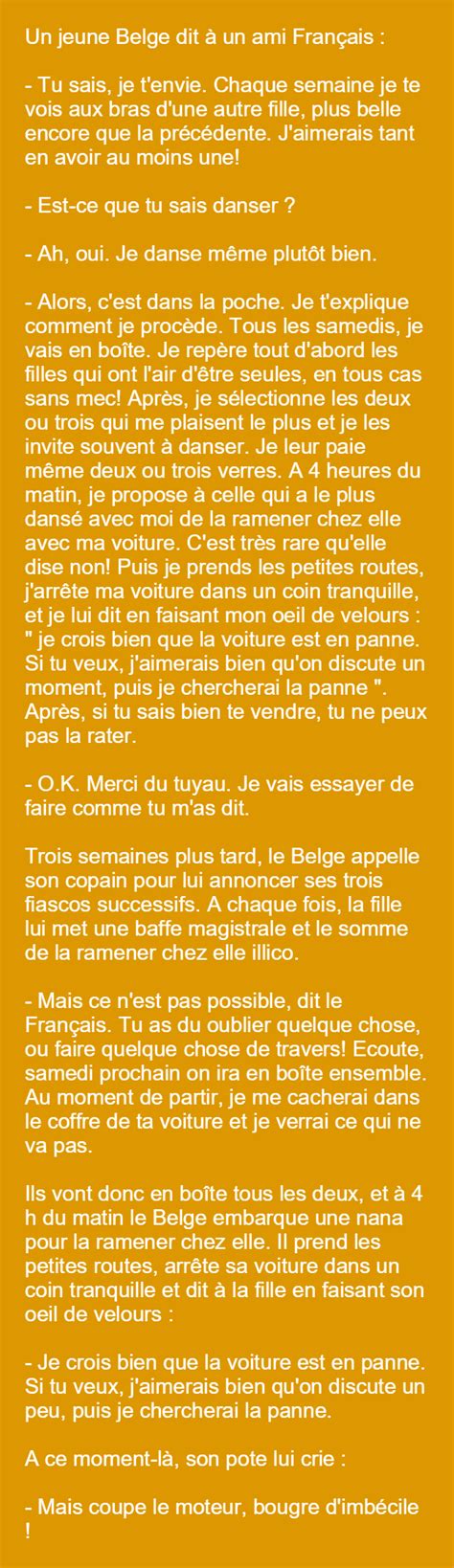 Un jeune Belge dit à un ami Français :

- Tu sais, je t'envie. Chaque semaine je te vois aux bras d'une autre fille, plus belle encore que la précédente. J'aimerais tant en avoir au moins une!

- Est-ce que tu sais danser ?

- Ah, oui. Je danse même plutôt bien.

- Alors, c'est dans la poche. Je t'explique comment je procède. Tous les samedis, je vais en boîte. Je repère tout d'abord les filles qui ont l'air d'être seules, en tous cas sans mec! Après, je sélectionne les deux ou trois qui me plaisent le plus et je les invite souvent à danser. Je leur paie même deux ou trois verres. A 4 heures du matin, je propose à celle qui a le plus dansé avec moi de la ramener chez elle avec ma voiture. C'est très rare qu'elle dise non! Puis je prends les petites routes, j'arrête ma voiture dans un coin tranquille, et je lui dit en faisant mon oeil de velours : " je crois bien que la voiture est en panne. Si tu veux, j'aimerais bien qu'on discute un moment, puis je chercherai la panne ". Après, si tu sais bien te vendre, tu ne peux pas la rater.

- O.K. Merci du tuyau. Je vais essayer de faire comme tu m'as dit.

Trois semaines plus tard, le Belge appelle son copain pour lui annoncer ses trois fiascos successifs. A chaque fois, la fille lui met une baffe magistrale et le somme de la ramener chez elle illico.

- Mais ce n'est pas possible, dit le Français. Tu as du oublier quelque chose, ou faire quelque chose de travers! Ecoute, samedi prochain on ira en boîte ensemble. Au moment de partir, je me cacherai dans le coffre de ta voiture et je verrai ce qui ne va pas.

Ils vont donc en boîte tous les deux, et à 4 h du matin le Belge embarque une nana pour la ramener chez elle. Il prend les petites routes, arrête sa voiture dans un coin tranquille et dit à la fille en faisant son oeil de velours :

- Je crois bien que la voiture est en panne. Si tu veux, j'aimerais bien qu'on discute un peu, puis je chercherai la panne.

A ce moment-là, son pote lui crie :

- Mais coupe le moteur, bougre d'imbécile !